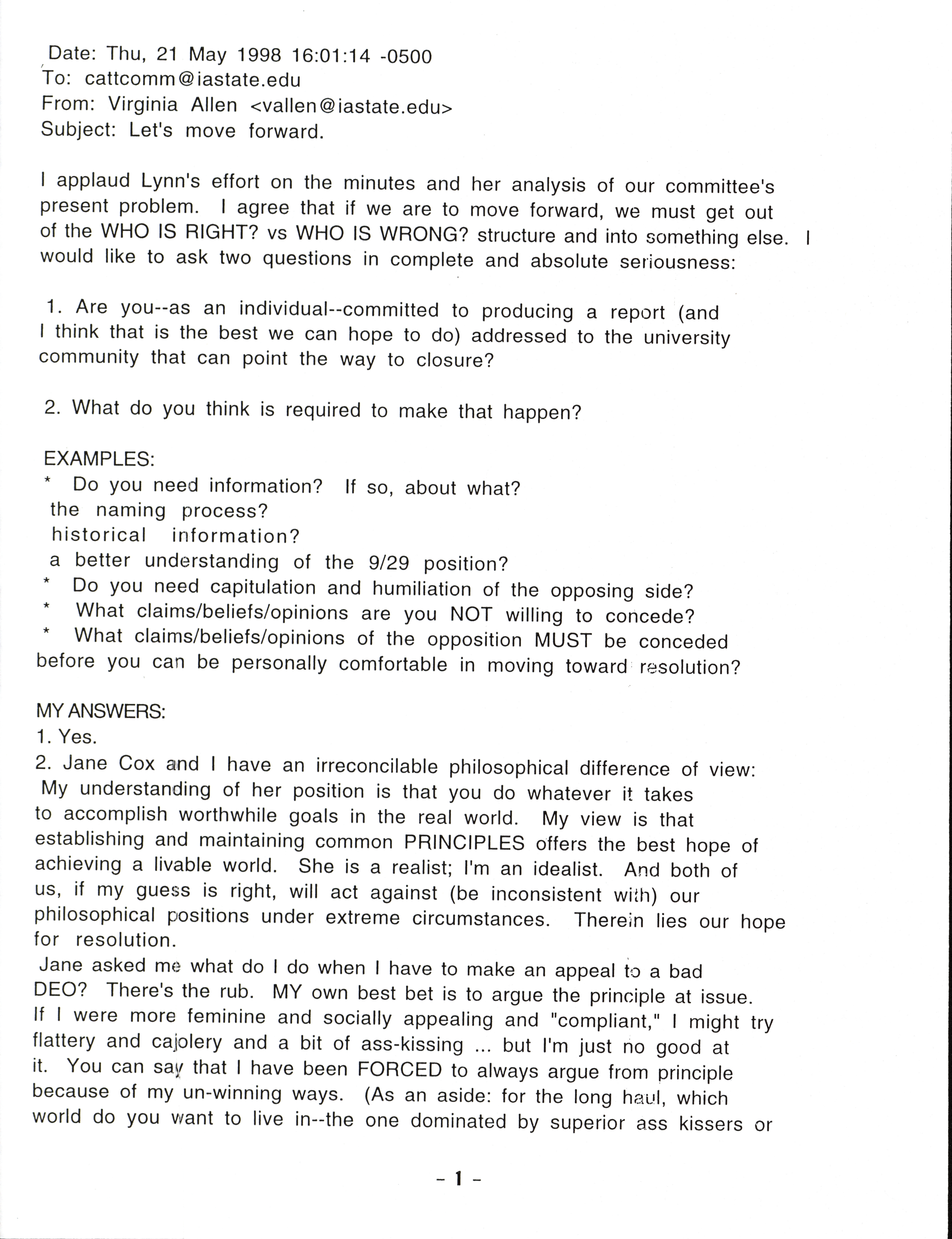 Date: Thu, 21 May 1998 16:01:14 -0500
To: cattcomm@iastate.edu
From: Virginia Allen <vallen@iastate.edu>
Subject: Let's move forward.

I applaud Lynn's effort on the minutes and her analysis of our committee's present problem. I agree that if we are to move forward, we must get out of the WHO IS RIGHT? vs WHO IS WRONG? structure and into something else. I would like to ask two questions in complete and absolute seriousness:

1. Are you--as an individual--committed to producing a report (and I think that is the best we can hope to do) addressed to the university community that can point the way to closure?

2. What do you think is required to make that happen?

EXAMPLES:
* Do you need information? If so, about what?
the naming process?
historical information?
a better understanding of the 9/29 position?
* Do you need capitulation and humiliation of the opposing side?
* What claims/beliefs/opinions are you NOT willing to concede?
* What claims/beliefs/opinions of the opposition MUST be conceded before you can be personally comfortable in moving toward resolution?

MY ANSWERS:
1. Yes.
2. Jane Cox and I have an irreconcilable philosophical difference of view: My understanding of her position is that you do whatever it takes to accomplish worthwhile goals in the real world. My view is that establishing and maintaining common PRINCIPLES offers the best hope of achieving a livable world. She is a realist; I'm an idealist. And both of us, if my guess is right, will act against (be inconsistent with) our philosophical positions under extreme circumstances. Therein lies our hope for resolution.
Jane asked me what do I do when I have to make an appeal to a bad DEO? There's the rub. MY own best bet is to argue the principle at issue. If I were more feminine and socially appealing and "compliant," I might try flattery and cajolery and a bit of ass-kissing ... but I'm just no good at it. You can say that I have been FORCED to always argue from principle because of my un-winning ways. (As an aside: for the long haul, which world do you want to live in--the one dominated by superior ass kissers or

- 1 -